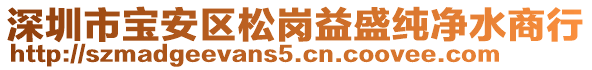 深圳市宝安区松岗益盛纯净水商行
http://szmadgeevans5.cn.coovee.com